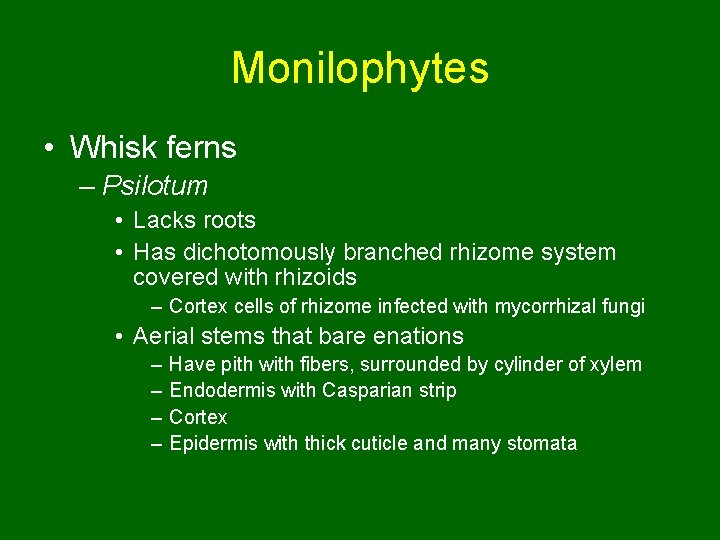 Monilophytes

• Whisk ferns
– Psilotum
• Lacks roots
• Has dichotomously branched rhizome system covered with rhizoids
– Cortex cells of rhizome infected with mycorrhizal fungi
• Aerial stems that bare enations
– Have pith with fibers, surrounded by cylinder of xylem
– Endodermis with Casparian strip
– Cortex
– Epidermis with thick cuticle and many stomata